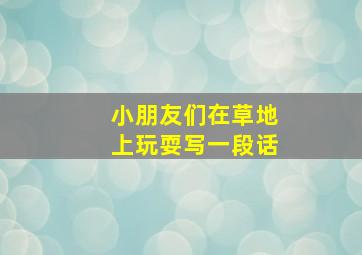 小朋友们在草地上玩耍写一段话